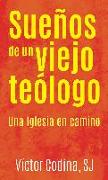 Sueños de un viejo teólogo

Una Iglesia en camino

Víctor Codina, SJ